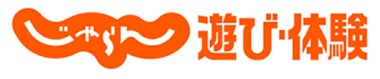 じゃらん 遊び・体験